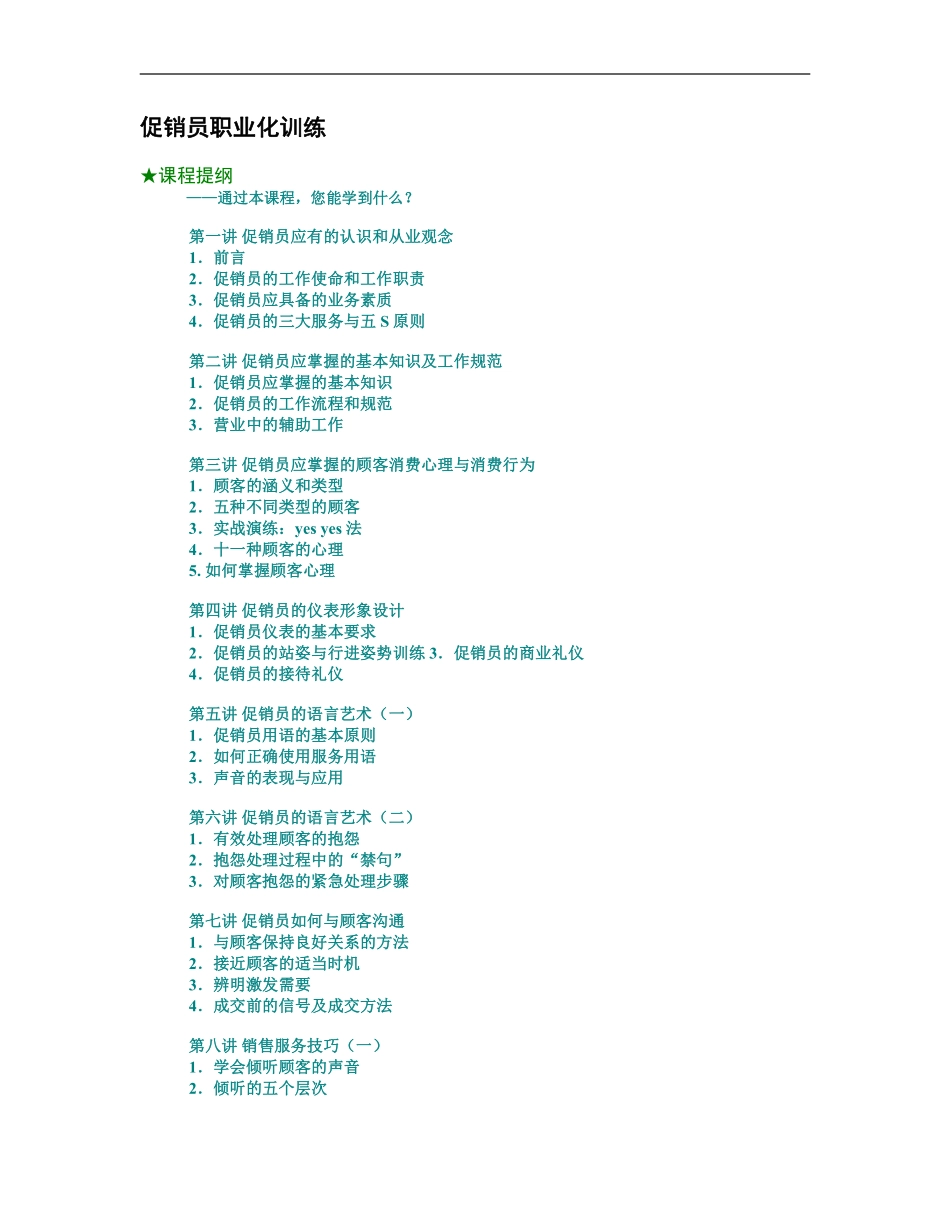 促销员职业化训练

★课程提纲
——通过本课程，您能学到什么？

第一讲 促销员应有的认识和从业观念
1．前言
2．促销员的工作使命和工作职责
3．促销员应具备的业务素质
4．促销员的三大服务与五 S 原则

第二讲 促销员应掌握的基本知识及工作规范
1．促销员应掌握的基本知识
2．促销员的工作流程和规范
3．营业中的辅助工作

第三讲 促销员应掌握的顾客消费心理与消费行为
1．顾客的涵义和类型
2．五种不同类型的顾客
3．实战演练：yes yes 法
4．十一种顾客的心理
5. 如何掌握顾客心理

第四讲 促销员的仪表形象设计
1．促销员仪表的基本要求
2．促销员的站姿与行进姿势训练 3．促销员的商业礼仪
4．促销员的接待礼仪

第五讲 促销员的语言艺术（一）
1．促销员用语的基本原则
2．如何正确使用服务用语
3．声音的表现与应用

第六讲 促销员的语言艺术（二）
1．有效处理顾客的抱怨
2．抱怨处理过程中的“禁句”
3．对顾客抱怨的紧急处理步骤

第七讲 促销员如何与顾客沟通
1．与顾客保持良好关系的方法
2．接近顾客的适当时机
3．辨明激发需要
4．成交前的信号及成交方法

第八讲 销售服务技巧（一）
1．学会倾听顾客的声音
2．倾听的五个层次